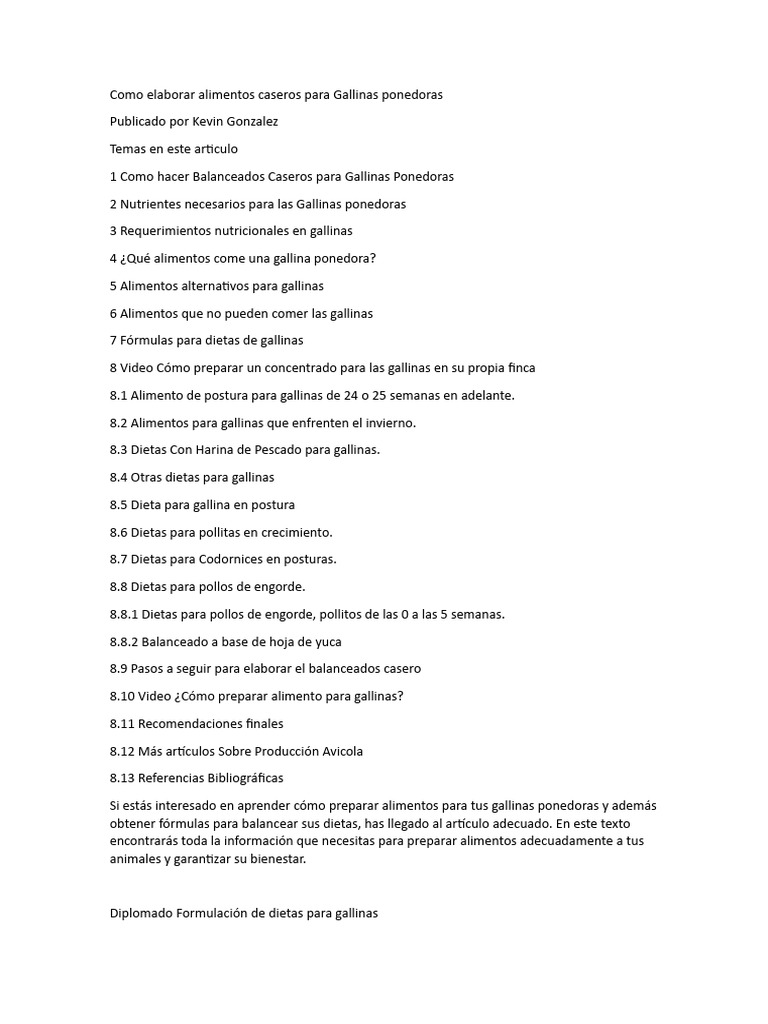 Como elaborar alimentos caseros para Gallinas ponedoras

Publicado por Kevin Gonzalez

Temas en este articulo

1 Como hacer Balanceados Caseros para Gallinas Ponedoras

2 Nutrientes necesarios para las Gallinas ponedoras

3 Requerimientos nutricionales en gallinas

4 ¿Qué alimentos come una gallina ponedora?

5 Alimentos alternativos para gallinas

6 Alimentos que no pueden comer las gallinas

7 Fórmulas para dietas de gallinas

8 Video Cómo preparar un concentrado para las gallinas en su propia finca

8.1 Alimento de postura para gallinas de 24 o 25 semanas en adelante.

8.2 Alimentos para gallinas que enfrenten el invierno.

8.3 Dietas Con Harina de Pescado para gallinas.

8.4 Otras dietas para gallinas

8.5 Dieta para gallina en postura

8.6 Dietas para pollitas en crecimiento.

8.7 Dietas para Codornices en posturas.

8.8 Dietas para pollos de engorde.

8.8.1 Dietas para pollos de engorde, pollitos de las 0 a las 5 semanas.

8.8.2 Balanceado a base de hoja de yuca

8.9 Pasos a seguir para elaborar el balanceados casero

8.10 Video ¿Cómo preparar alimento para gallinas?

8.11 Recomendaciones finales

8.12 Más artículos Sobre Producción Avicola

8.13 Referencias Bibliográficas

Si estás interesado en aprender cómo preparar alimentos para tus gallinas ponedoras y además obtener fórmulas para balancear sus dietas, has llegado al artículo adecuado. En este texto encontrarás toda la información que necesitas para preparar alimentos adecuadamente a tus animales y garantizar su bienestar.

Diplomado Formulación de dietas para gallinas